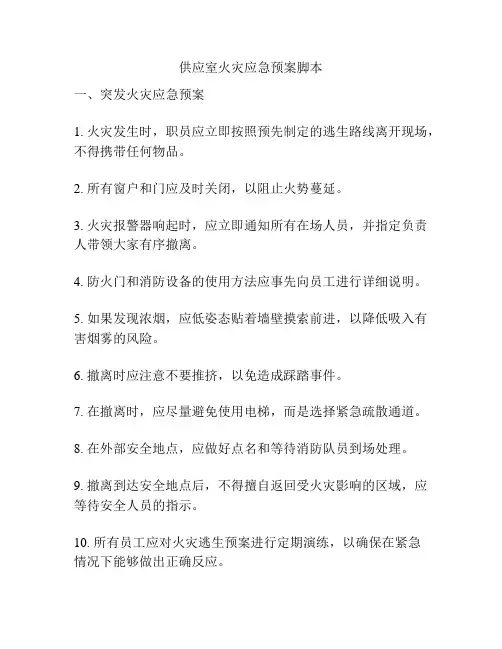 供应室火灾应急预案脚本

一、突发火灾应急预案

1. 火灾发生时，职员应立即按照预先制定的逃生路线离开现场，不得携带任何物品。

2. 所有窗户和门应及时关闭，以阻止火势蔓延。

3. 火灾报警器响起时，应立即通知所有在场人员，并指定负责人带领大家有序撤离。

4. 防火门和消防设备的使用方法应事先向员工进行详细说明。

5. 如果发现浓烟，应低姿态贴着墙壁摸索前进，以降低吸入有害烟雾的风险。

6. 撤离时应注意不要推挤，以免造成踩踏事件。

7. 在撤离时，应尽量避免使用电梯，而是选择紧急疏散通道。

8. 在外部安全地点，应做好点名和等待消防队员到场处理。

9. 撤离到达安全地点后，不得擅自返回受火灾影响的区域，应等待安全人员的指示。

10. 所有员工应对火灾逃生预案进行定期演练，以确保在紧急情况下能够做出正确反应。